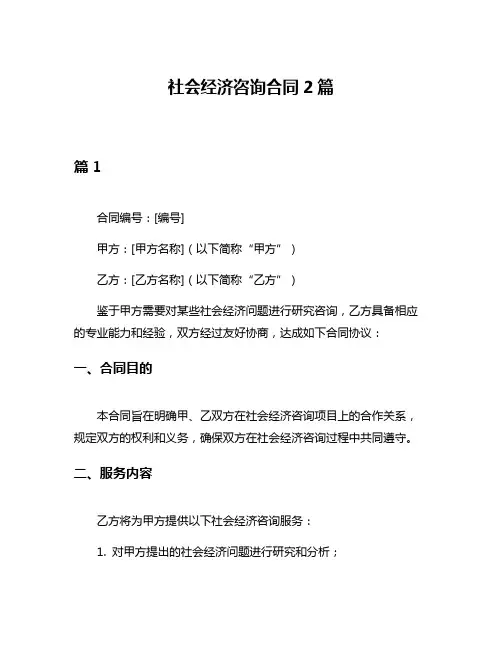 社会经济咨询合同 2 篇

篇 1

合同编号：[编号]

甲方：[甲方名称]（以下简称“甲方”）

乙方：[乙方名称]（以下简称“乙方”）

鉴于甲方需要对某些社会经济问题进行研究咨询，乙方具备相应的专业能力和经验，双方经过友好协商，达成如下合同协议：

一、合同目的

本合同旨在明确甲、乙双方在社会经济咨询项目上的合作关系，规定双方的权利和义务，确保双方在社会经济咨询过程中共同遵守。

二、服务内容

乙方将为甲方提供以下社会经济咨询服务：

1. 对甲方提出的社会经济问题进行研究和分析；